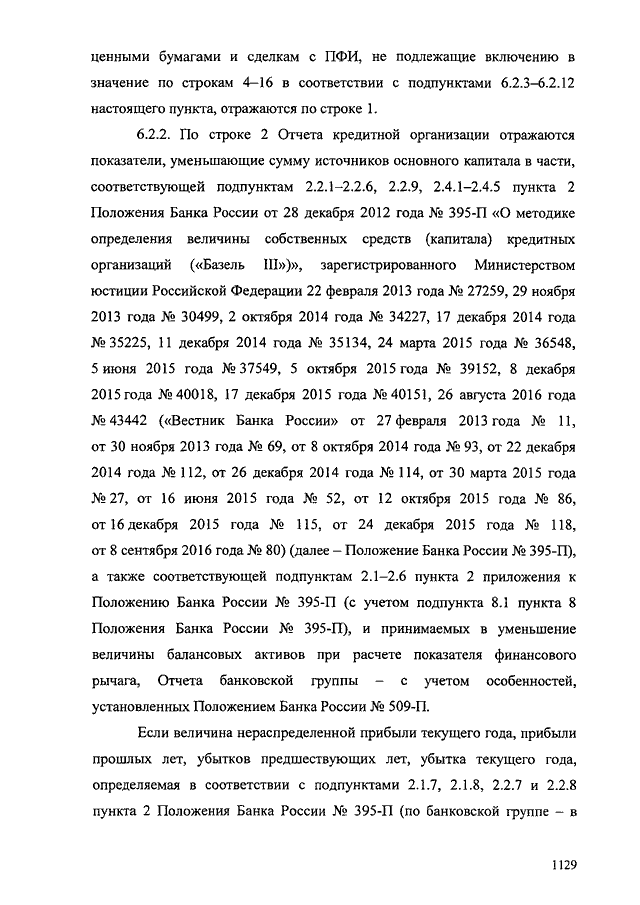 ценными бумагами и сделкам с ПФИ, не подлежащие включению в значение по строкам 4–16 в соответствии с подпунктами 6.2.3–6.2.12 настоящего пункта, отражаются по строке 1.

6.2.2. По строке 2 Отчета кредитной организации отражаются показатели, уменьшающие сумму источников основного капитала в части, соответствующей подпунктам 2.2.1–2.2.6, 2.2.9, 2.4.1–2.4.5 пункта 2 Положения Банка России от 28 декабря 2012 года № 395-П «О методике определения величины собственных средств (капитала) кредитных организаций («Базель III»)», зарегистрированного Министерством юстиции Российской Федерации 22 февраля 2013 года № 27259, 29 ноября 2013 года № 30499, 2 октября 2014 года № 34227, 17 декабря 2014 года № 35225, 11 декабря 2014 года № 35134, 24 марта 2015 года № 36548, 5 июня 2015 года № 37549, 5 октября 2015 года № 39152, 8 декабря 2015 года № 40018, 17 декабря 2015 года № 40151, 26 августа 2016 года № 43442 («Вестник Банка России» от 27 февраля 2013 года № 11, от 30 ноября 2013 года № 69, от 8 октября 2014 года № 93, от 22 декабря 2014 года № 112, от 26 декабря 2014 года № 114, от 30 марта 2015 года № 27, от 16 июня 2015 года № 52, от 12 октября 2015 года № 86, от 16 декабря 2015 года № 115, от 24 декабря 2015 года № 118, от 8 сентября 2016 года № 80) (далее – Положение Банка России № 395-П), а также соответствующей подпунктам 2.1–2.6 пункта 2 приложения к Положению Банка России № 395-П (с учетом подпункта 8.1 пункта 8 Положения Банка России № 395-П), и принимаемых в уменьшение величины балансовых активов при расчете показателя финансового рычага, Отчета банковской группы – с учетом особенностей, установленных Положением Банка России № 509-П.

Если величина нераспределенной прибыли текущего года, прибыли прошлых лет, убытков предшествующих лет, убытка текущего года, определяемая в соответствии с подпунктами 2.1.7, 2.1.8, 2.2.7 и 2.2.8 пункта 2 Положения Банка России № 395-П (по банковской группе – в

1129